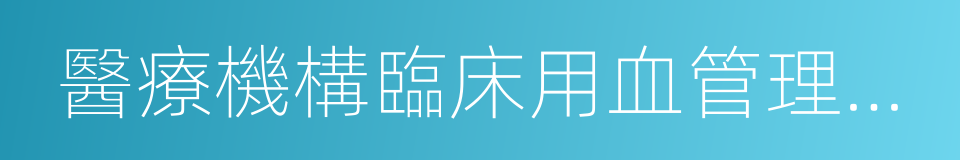 醫療機構臨床用血管理...